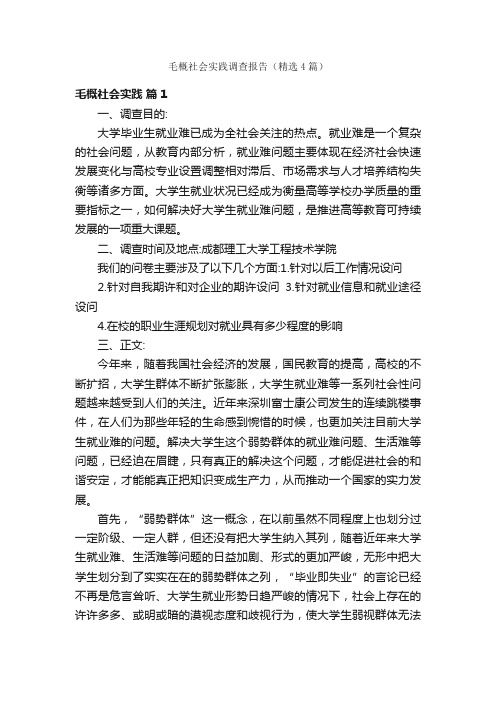 毛概社会实践调查报告（精选4篇）

毛概社会实践 篇1

一、调查目的:

大学毕业生就业难已成为全社会关注的热点。就业难是一个复杂的社会问题，从教育内部分析，就业难问题主要体现在经济社会快速发展变化与高校专业设置调整相对滞后、市场需求与人才培养结构失衡等诸多方面。大学生就业状况已经成为衡量高等学校办学质量的重要指标之一，如何解决好大学生就业难问题，是推进高等教育可持续发展的一项重大课题。

二、调查时间及地点:成都理工大学工程技术学院

我们的问卷主要涉及了以下几个方面:1.针对以后工作情况设问

2.针对自我期许和对企业的期许设问 3.针对就业信息和就业途径设问

4.在校的职业生涯规划对就业具有多少程度的影响

三、正文:

今年来，随着我国社会经济的发展，国民教育的提高，高校的不断扩招，大学生群体不断扩张膨胀，大学生就业难等一系列社会性问题越来越受到人们的关注。近年来深圳富士康公司发生的连续跳楼事件，在人们为那些年轻的生命感到惋惜的时候，也更加关注目前大学生就业难的问题。解决大学生这个弱势群体的就业难问题、生活难等问题，已经迫在眉睫，只有真正的解决这个问题，才能促进社会的和谐安定，才能能真正把知识变成生产力，从而推动一个国家的实力发展。

首先，“弱势群体”这一概念，在以前虽然不同程度上也划分过一定阶级、一定人群，但还没有把大学生纳入其列，随着近年来大学生就业难、生活难等问题的日益加剧、形式的更加严峻，无形中把大学生划分到了实实在在的弱势群体之列，“毕业即失业”的言论已经不再是危言耸听、大学生就业形势日趋严峻的情况下，社会上存在的许许多多、或明或暗的漠视态度和歧视行为，使大学生弱视群体无法